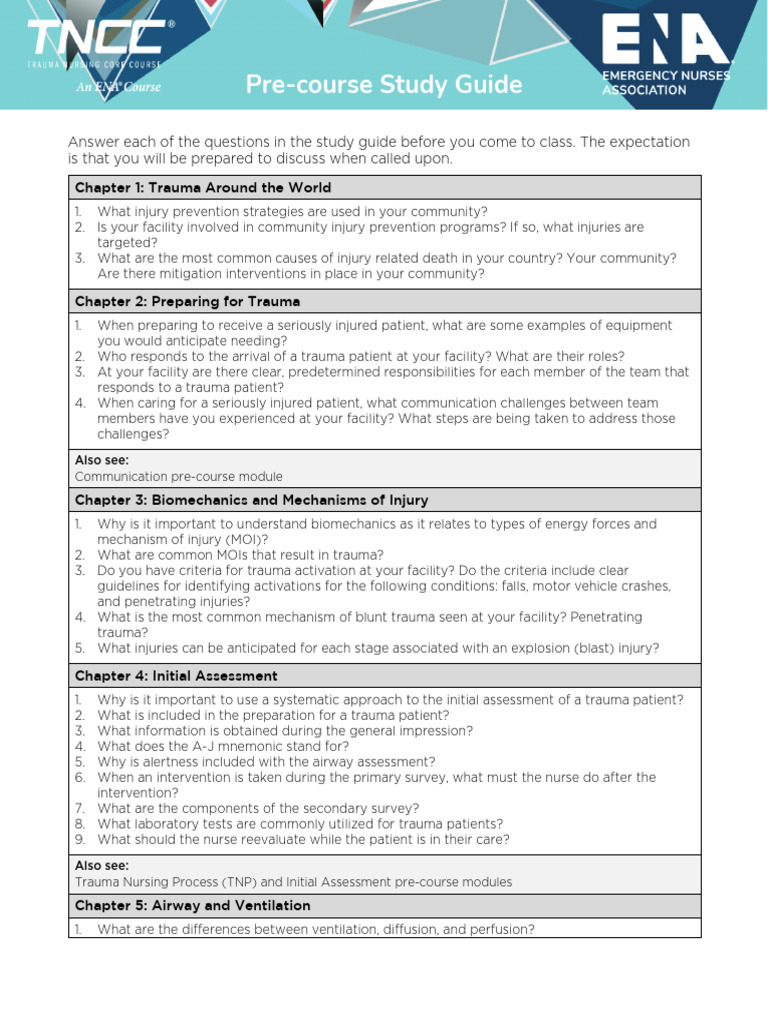 TNCC®
TRAUMA NURSING CORE COURSE
An ENA Course

Pre-course Study Guide

ENA
EMERGENCY NURSES ASSOCIATION

Answer each of the questions in the study guide before you come to class. The expectation is that you will be prepared to discuss when called upon.

Chapter 1: Trauma Around the World

1. What injury prevention strategies are used in your community?
2. Is your facility involved in community injury prevention programs? If so, what injuries are targeted?
3. What are the most common causes of injury related death in your country? Your community? Are there mitigation interventions in place in your community?

Chapter 2: Preparing for Trauma

1. When preparing to receive a seriously injured patient, what are some examples of equipment you would anticipate needing?
2. Who responds to the arrival of a trauma patient at your facility? What are their roles?
3. At your facility are there clear, predetermined responsibilities for each member of the team that responds to a trauma patient?
4. When caring for a seriously injured patient, what communication challenges between team members have you experienced at your facility? What steps are being taken to address those challenges?

Also see:
Communication pre-course module

Chapter 3: Biomechanics and Mechanisms of Injury

1. Why is it important to understand biomechanics as it relates to types of energy forces and mechanism of injury (MOI)?
2. What are common MOIs that result in trauma?
3. Do you have criteria for trauma activation at your facility? Do the criteria include clear guidelines for identifying activations for the following conditions: falls, motor vehicle crashes, and penetrating injuries?
4. What is the most common mechanism of blunt trauma seen at your facility? Penetrating trauma?
5. What injuries can be anticipated for each stage associated with an explosion (blast) injury?

Chapter 4: Initial Assessment

1. Why is it important to use a systematic approach to the initial assessment of a trauma patient?
2. What is included in the preparation for a trauma patient?
3. What information is obtained during the general impression?
4. What does the A-J mnemonic stand for?
5. Why is alertness included with the airway assessment?
6. When an intervention is taken during the primary survey, what must the nurse do after the intervention?
7. What are the components of the secondary survey?
8. What laboratory tests are commonly utilized for trauma patients?
9. What should the nurse reevaluate while the patient is in their care?

Also see:
Trauma Nursing Process (TNP) and Initial Assessment pre-course modules

Chapter 5: Airway and Ventilation

1. What are the differences between ventilation, diffusion, and perfusion?